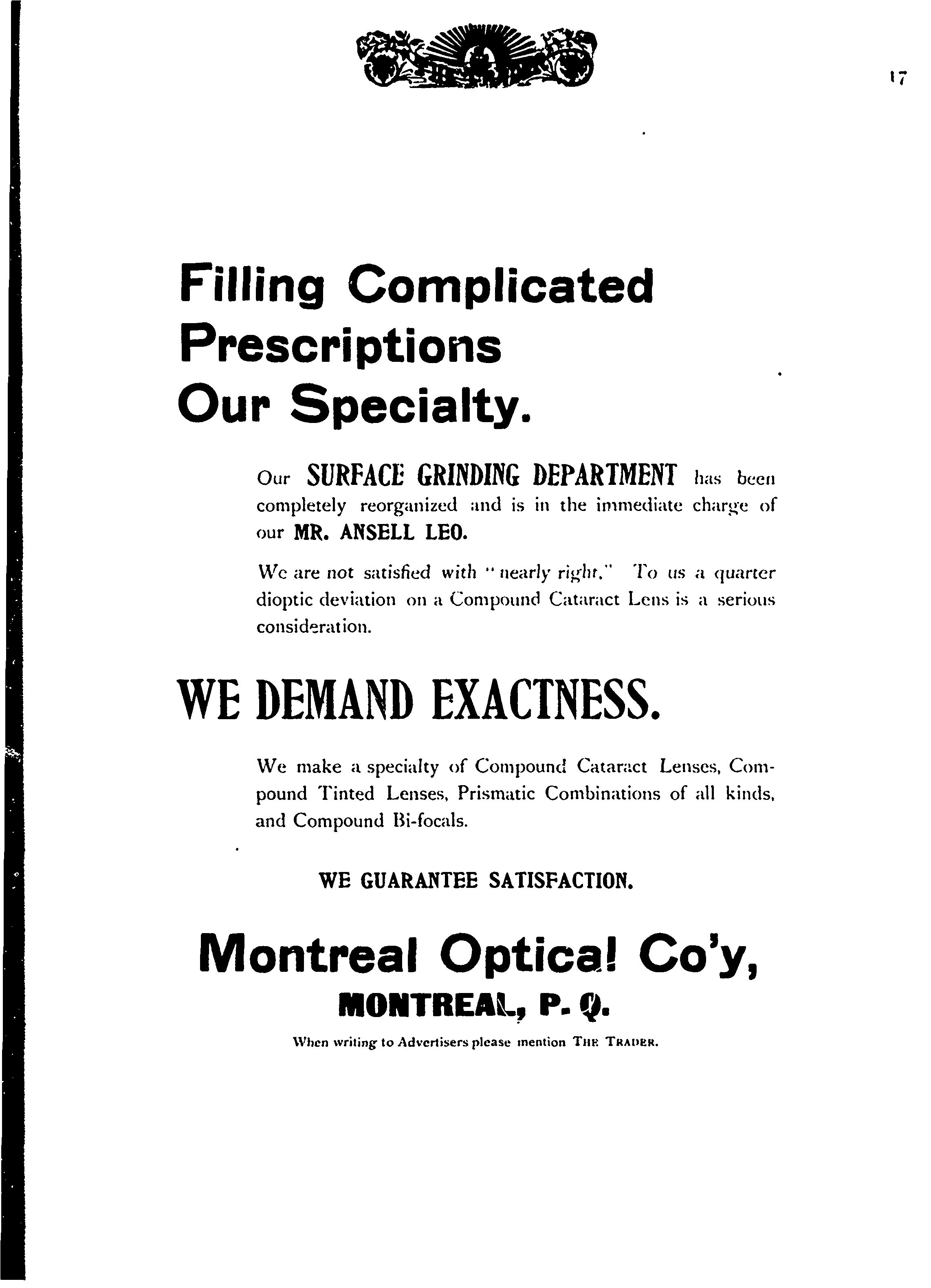 17

Filling Complicated Prescriptions Our Specialty.

Our SURFACE GRINDING DEPARTMENT has been completely reorganized and is in the immediate charge of our MR. ANSELL LEO.

We are not satisfied with "nearly right." To us a quarter dioptic deviation on a Compound Cataract Lens is a serious consideration.

WE DEMAND EXACTNESS.

We make a specialty of Compound Cataract Lenses, Compound Tinted Lenses, Prismatic Combinations of all kinds, and Compound Bi-focals.

WE GUARANTEE SATISFACTION.

Montreal Optical Co'y,
MONTREAL, P. Q.

When writing to Advertisers please mention THE TRADER.